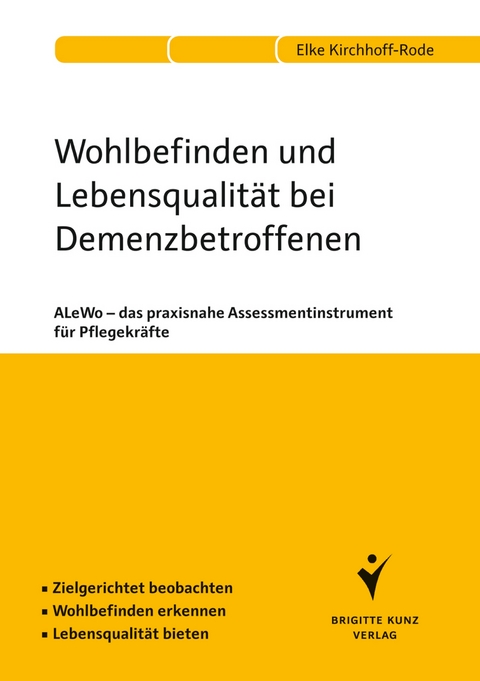 Elke Kirchhoff-Rode

Wohlbefinden und Lebensqualität bei Demenzbetroffenen

ALeWo – das praxisnahe Assessmentinstrument für Pflegekräfte

▪ Zielgerichtet beobachten
▪ Wohlbefinden erkennen
▪ Lebensqualität bieten

BRIGITTE KUNZ VERLAG